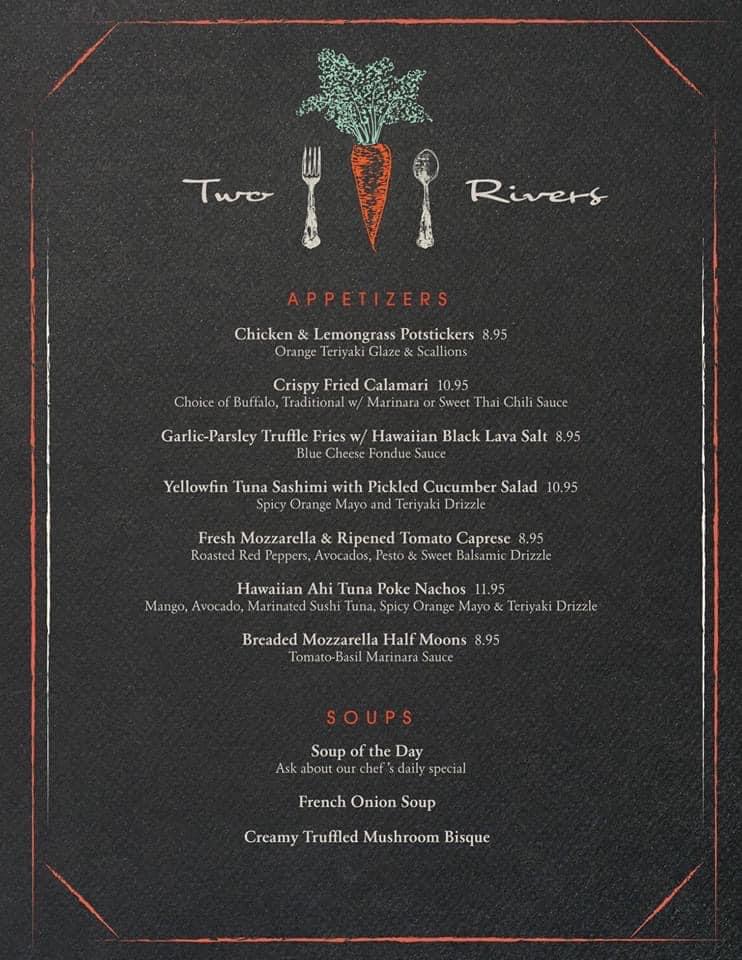 Two Rivers

APPETIZERS

Chicken & Lemongrass Potstickers 8.95
Orange Teriyaki Glaze & Scallions

Crispy Fried Calamari 10.95
Choice of Buffalo, Traditional w/ Marinara or Sweet Thai Chili Sauce

Garlic-Parsley Truffle Fries w/ Hawaiian Black Lava Salt 8.95
Blue Cheese Fondue Sauce

Yellowfin Tuna Sashimi with Pickled Cucumber Salad 10.95
Spicy Orange Mayo and Teriyaki Drizzle

Fresh Mozzarella & Ripened Tomato Caprese 8.95
Roasted Red Peppers, Avocados, Pesto & Sweet Balsamic Drizzle

Hawaiian Ahi Tuna Poke Nachos 11.95
Mango, Avocado, Marinated Sushi Tuna, Spicy Orange Mayo & Teriyaki Drizzle

Breaded Mozzarella Half Moons 8.95
Tomato-Basil Marinara Sauce

SOUPS

Soup of the Day
Ask about our chef 's daily special

French Onion Soup

Creamy Truffled Mushroom Bisque